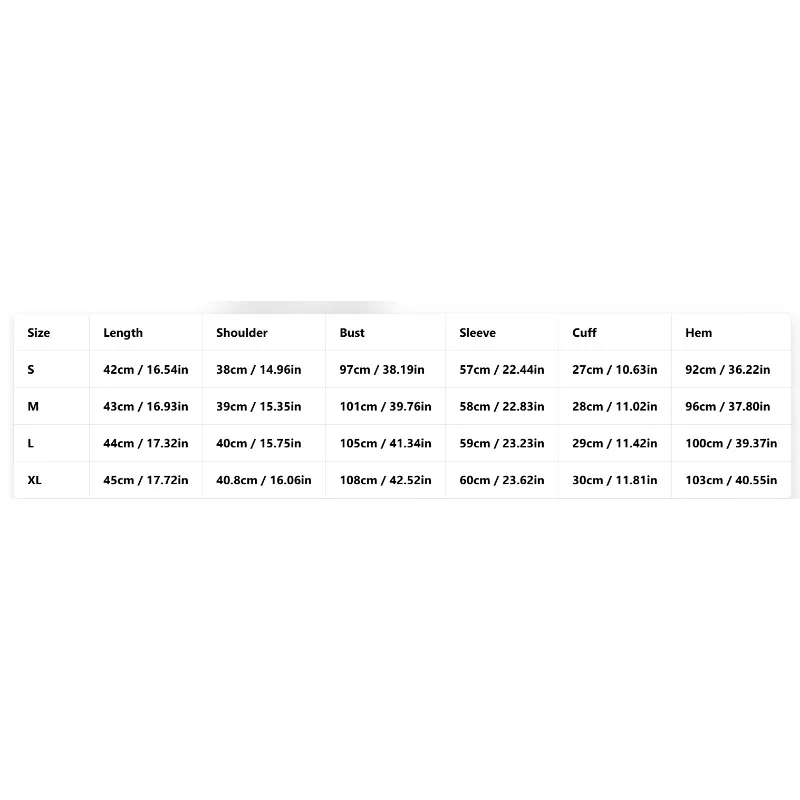 | Size | Length | Shoulder | Bust | Sleeve | Cuff | Hem |
|---|---|---|---|---|---|---|
| S | 42cm / 16.54in | 38cm / 14.96in | 97cm / 38.19in | 57cm / 22.44in | 27cm / 10.63in | 92cm / 36.22in |
| M | 43cm / 16.93in | 39cm / 15.35in | 101cm / 39.76in | 58cm / 22.83in | 28cm / 11.02in | 96cm / 37.80in |
| L | 44cm / 17.32in | 40cm / 15.75in | 105cm / 41.34in | 59cm / 23.23in | 29cm / 11.42in | 100cm / 39.37in |
| XL | 45cm / 17.72in | 40.8cm / 16.06in | 108cm / 42.52in | 60cm / 23.62in | 30cm / 11.81in | 103cm / 40.55in |